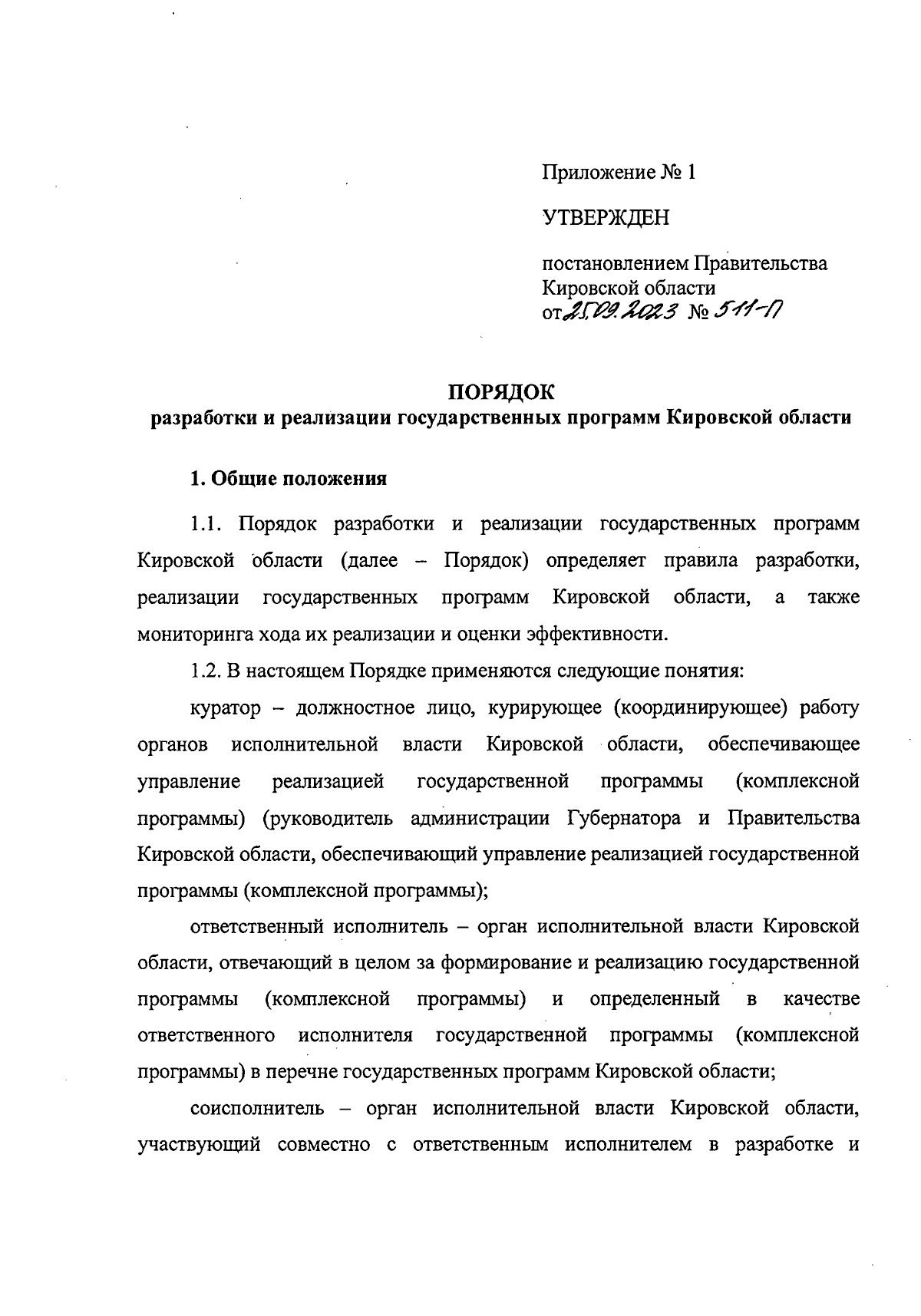 Приложение № 1

УТВЕРЖДЕН

постановлением Правительства Кировской области
от 25.09.2023 № 511-П

ПОРЯДОК
разработки и реализации государственных программ Кировской области

1. Общие положения

1.1. Порядок разработки и реализации государственных программ Кировской области (далее – Порядок) определяет правила разработки, реализации государственных программ Кировской области, а также мониторинга хода их реализации и оценки эффективности.

1.2. В настоящем Порядке применяются следующие понятия:

куратор – должностное лицо, курирующее (координирующее) работу органов исполнительной власти Кировской области, обеспечивающее управление реализацией государственной программы (комплексной программы) (руководитель администрации Губернатора и Правительства Кировской области, обеспечивающий управление реализацией государственной программы (комплексной программы);

ответственный исполнитель – орган исполнительной власти Кировской области, отвечающий в целом за формирование и реализацию государственной программы (комплексной программы) и определенный в качестве ответственного исполнителя государственной программы (комплексной программы) в перечне государственных программ Кировской области;

соисполнитель – орган исполнительной власти Кировской области, участвующий совместно с ответственным исполнителем в разработке и